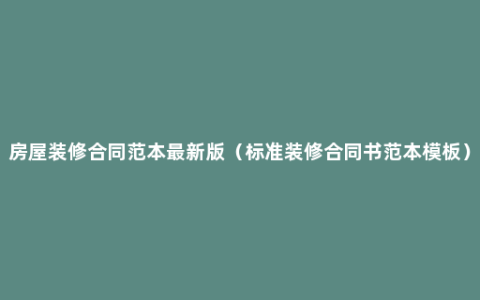 房屋装修合同范本最新版（标准装修合同书范本模板）